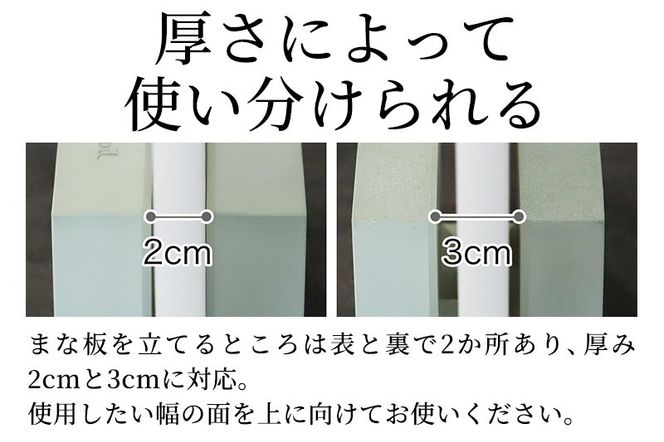 厚さによって
使い分けられる

2cm

3cm

まな板を立てるところは表と裏で2か所あり、厚み2cmと3cmに対応。
使用したい幅の面を上に向けてお使いください。